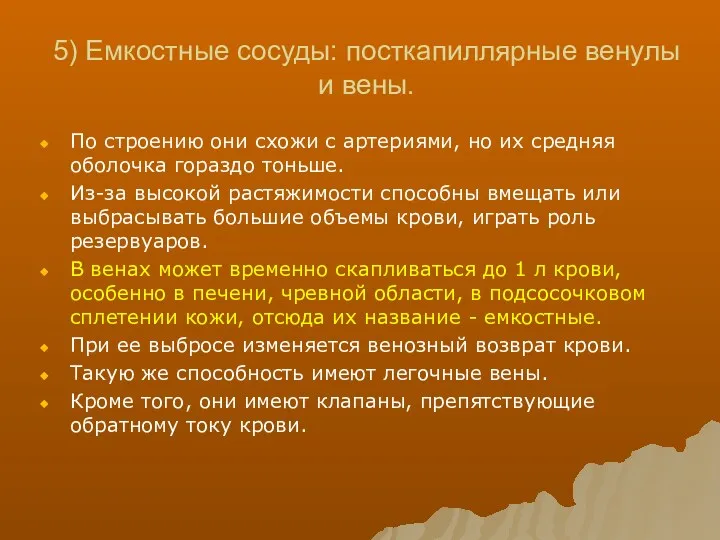 5) Емкостные сосуды: посткапиллярные венулы и вены.

По строению они схожи с артериями, но их средняя оболочка гораздо тоньше.

Из-за высокой растяжимости способны вмещать или выбрасывать большие объемы крови, играть роль резервуаров.

В венах может временно скапливаться до 1 л крови, особенно в печени, чревной области, в подсосочковом сплетении кожи, отсюда их название - емкостные.

При ее выбросе изменяется венозный возврат крови.

Такую же способность имеют легочные вены.

Кроме того, они имеют клапаны, препятствующие обратному току крови.